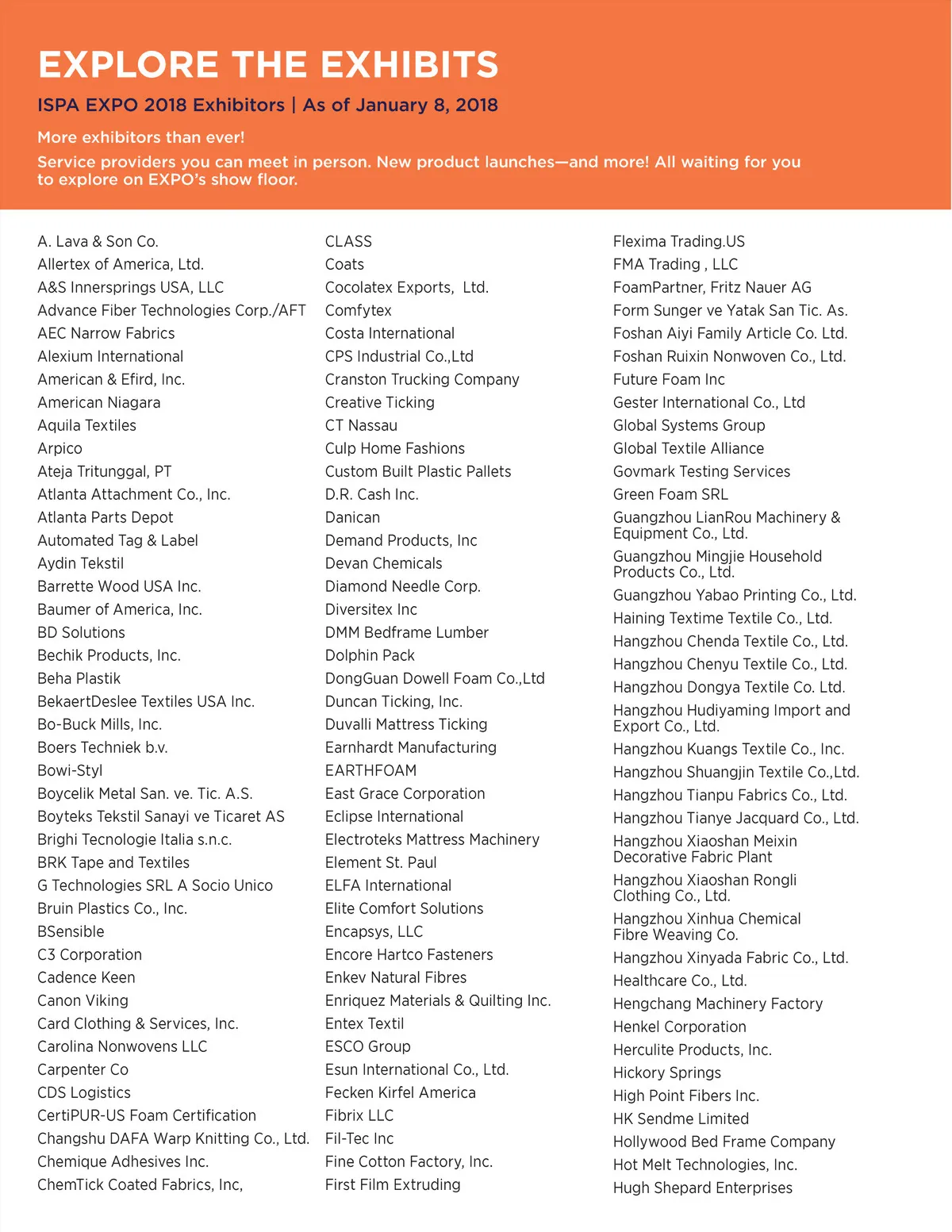 EXPLORE THE EXHIBITS

ISPA EXPO 2018 Exhibitors | As of January 8, 2018

More exhibitors than ever!

Service providers you can meet in person. New product launches—and more! All waiting for you to explore on EXPO's show floor.

A. Lava & Son Co.
Allertex of America, Ltd.
A&S Innersprings USA, LLC
Advance Fiber Technologies Corp./AFT
AEC Narrow Fabrics
Alexium International
American & Efird, Inc.
American Niagara
Aquila Textiles
Arpico
Ateja Tritunggal, PT
Atlanta Attachment Co., Inc.
Atlanta Parts Depot
Automated Tag & Label
Aydin Tekstil
Barrette Wood USA Inc.
Baumer of America, Inc.
BD Solutions
Bechik Products, Inc.
Beha Plastik
BekaertDeslee Textiles USA Inc.
Bo-Buck Mills, Inc.
Boers Techniek b.v.
Bowi-Styl
Boycelik Metal San. ve. Tic. A.S.
Boyteks Tekstil Sanayi ve Ticaret AS
Brighi Tecnologie Italia s.n.c.
BRK Tape and Textiles
G Technologies SRL A Socio Unico
Bruin Plastics Co., Inc.
BSensible
C3 Corporation
Cadence Keen
Canon Viking
Card Clothing & Services, Inc.
Carolina Nonwovens LLC
Carpenter Co
CDS Logistics
CertiPUR-US Foam Certification
Changshu DAFA Warp Knitting Co., Ltd.
Chemique Adhesives Inc.
ChemTick Coated Fabrics, Inc,

CLASS
Coats
Cocolatex Exports, Ltd.
Comfytex
Costa International
CPS Industrial Co.,Ltd
Cranston Trucking Company
Creative Ticking
CT Nassau
Culp Home Fashions
Custom Built Plastic Pallets
D.R. Cash Inc.
Danican
Demand Products, Inc
Devan Chemicals
Diamond Needle Corp.
Diversitex Inc
DMM Bedframe Lumber
Dolphin Pack
DongGuan Dowell Foam Co.,Ltd
Duncan Ticking, Inc.
Duvalli Mattress Ticking
Earnhardt Manufacturing
EARTHFOAM
East Grace Corporation
Eclipse International
Electroteks Mattress Machinery
Element St. Paul
ELFA International
Elite Comfort Solutions
Encapsys, LLC
Encore Hartco Fasteners
Enkev Natural Fibres
Enriquez Materials & Quilting Inc.
Entex Textil
ESCO Group
Esun International Co., Ltd.
Fecken Kirfel America
Fibrix LLC
Fil-Tec Inc
Fine Cotton Factory, Inc.
First Film Extruding

Flexima Trading.US
FMA Trading , LLC
FoamPartner, Fritz Nauer AG
Form Sunger ve Yatak San Tic. As.
Foshan Aiyi Family Article Co. Ltd.
Foshan Ruixin Nonwoven Co., Ltd.
Future Foam Inc
Gester International Co., Ltd
Global Systems Group
Global Textile Alliance
Govmark Testing Services
Green Foam SRL
Guangzhou LianRou Machinery & Equipment Co., Ltd.
Guangzhou Mingjie Household Products Co., Ltd.
Guangzhou Yabao Printing Co., Ltd.
Haining Textime Textile Co., Ltd.
Hangzhou Chenda Textile Co., Ltd.
Hangzhou Chenyu Textile Co., Ltd.
Hangzhou Dongya Textile Co. Ltd.
Hangzhou Hudiyaming Import and Export Co., Ltd.
Hangzhou Kuangs Textile Co., Inc.
Hangzhou Shuangjin Textile Co.,Ltd.
Hangzhou Tianpu Fabrics Co., Ltd.
Hangzhou Tianye Jacquard Co., Ltd.
Hangzhou Xiaoshan Meixin Decorative Fabric Plant
Hangzhou Xiaoshan Rongli Clothing Co., Ltd.
Hangzhou Xinhua Chemical Fibre Weaving Co.
Hangzhou Xinyada Fabric Co., Ltd.
Healthcare Co., Ltd.
Hengchang Machinery Factory
Henkel Corporation
Herculite Products, Inc.
Hickory Springs
High Point Fibers Inc.
HK Sendme Limited
Hollywood Bed Frame Company
Hot Melt Technologies, Inc.
Hugh Shepard Enterprises